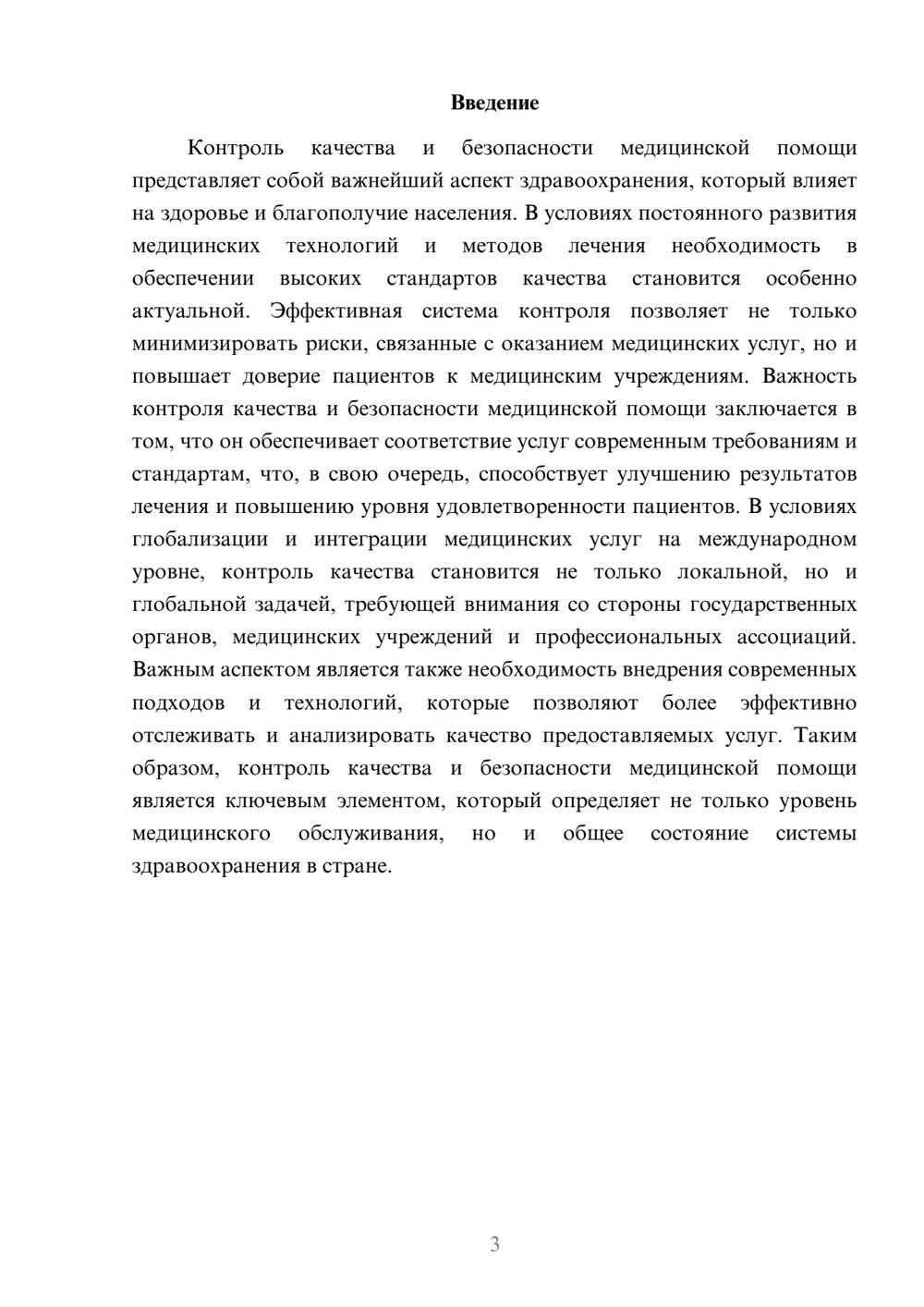 Введение

Контроль качества и безопасности медицинской помощи представляет собой важнейший аспект здравоохранения, который влияет на здоровье и благополучие населения. В условиях постоянного развития медицинских технологий и методов лечения необходимость в обеспечении высоких стандартов качества становится особенно актуальной. Эффективная система контроля позволяет не только минимизировать риски, связанные с оказанием медицинских услуг, но и повышает доверие пациентов к медицинским учреждениям. Важность контроля качества и безопасности медицинской помощи заключается в том, что он обеспечивает соответствие услуг современным требованиям и стандартам, что, в свою очередь, способствует улучшению результатов лечения и повышению уровня удовлетворенности пациентов. В условиях глобализации и интеграции медицинских услуг на международном уровне, контроль качества становится не только локальной, но и глобальной задачей, требующей внимания со стороны государственных органов, медицинских учреждений и профессиональных ассоциаций. Важным аспектом является также необходимость внедрения современных подходов и технологий, которые позволяют более эффективно отслеживать и анализировать качество предоставляемых услуг. Таким образом, контроль качества и безопасности медицинской помощи является ключевым элементом, который определяет не только уровень медицинского обслуживания, но и общее состояние системы здравоохранения в стране.

3